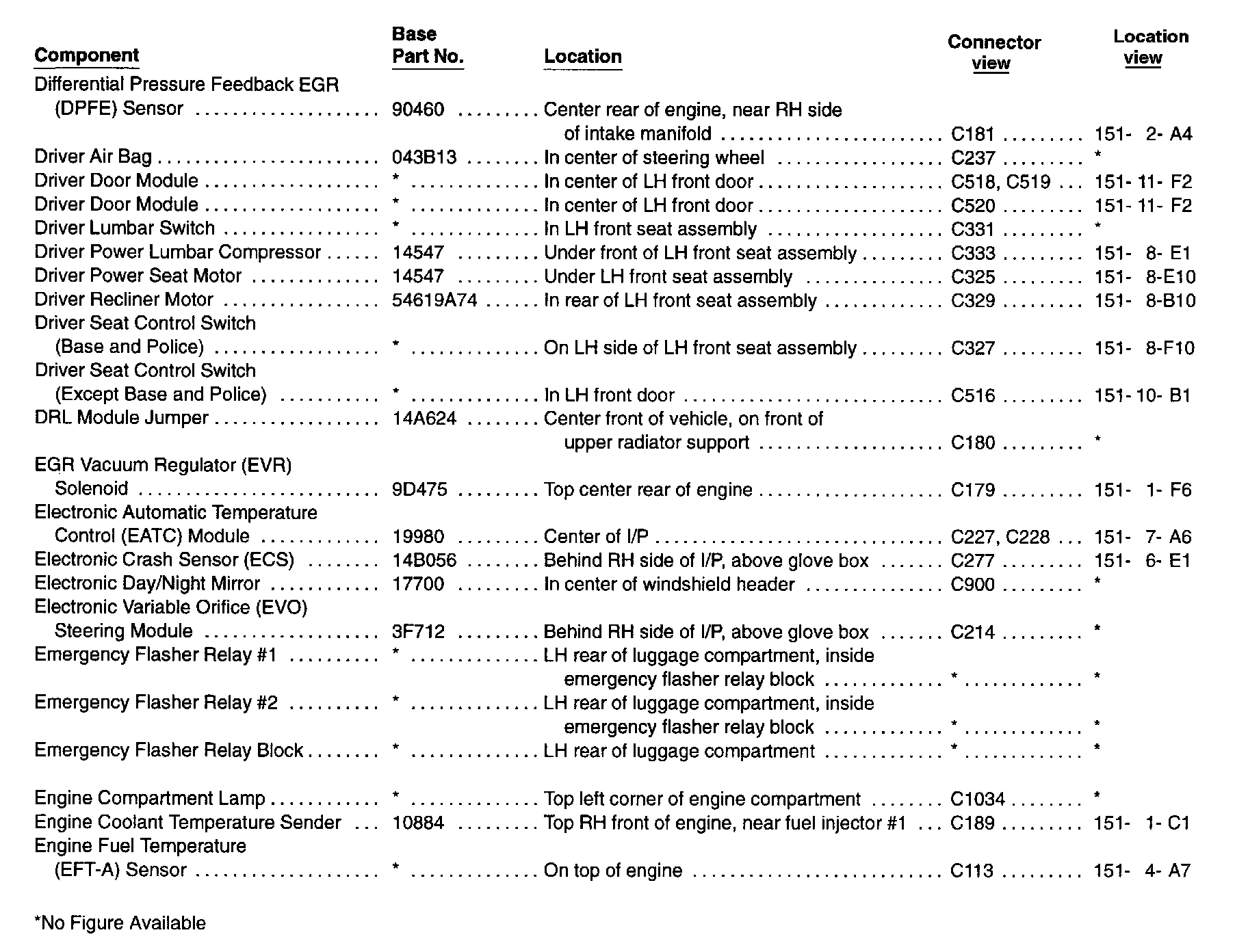 | Component | Base Part No. | Location | Connector view | Location view |
|---|---|---|---|---|
| Differential Pressure Feedback EGR (DPFE) Sensor | 90460 | Center rear of engine, near RH side of intake manifold | C181 | 151- 2- A4 |
| Driver Air Bag | 043B13 | In center of steering wheel | C237 | * |
| Driver Door Module | * | In center of LH front door | C518, C519 | 151- 11- F2 |
| Driver Door Module | * | In center of LH front door | C520 | 151- 11- F2 |
| Driver Lumbar Switch | * | In LH front seat assembly | C331 | * |
| Driver Power Lumbar Compressor | 14547 | Under front of LH front seat assembly | C333 | 151- 8- E1 |
| Driver Power Seat Motor | 14547 | Under LH front seat assembly | C325 | 151- 8-E10 |
| Driver Recliner Motor | 54619A74 | In rear of LH front seat assembly | C329 | 151- 8-B10 |
| Driver Seat Control Switch (Base and Police) | * | On LH side of LH front seat assembly | C327 | 151- 8-F10 |
| Driver Seat Control Switch (Except Base and Police) | * | In LH front door | C516 | 151- 10- B1 |
| DRL Module Jumper | 14A624 | Center front of vehicle, on front of upper radiator support | C180 | * |
| EGR Vacuum Regulator (EVR) Solenoid | 9D475 | Top center rear of engine | C179 | 151- 1- F6 |
| Electronic Automatic Temperature Control (EATC) Module | 19980 | Center of I/P | C227, C228 | 151- 7- A6 |
| Electronic Crash Sensor (ECS) | 14B056 | Behind RH side of I/P, above glove box | C277 | 151- 6- E1 |
| Electronic Day/Night Mirror | 17700 | In center of windshield header | C900 | * |
| Electronic Variable Orifice (EVO) Steering Module | 3F712 | Behind RH side of I/P, above glove box | C214 | * |
| Emergency Flasher Relay #1 | * | LH rear of luggage compartment, inside emergency flasher relay block | * | * |
| Emergency Flasher Relay #2 | * | LH rear of luggage compartment, inside emergency flasher relay block | * | * |
| Emergency Flasher Relay Block | * | LH rear of luggage compartment | * | * |
| Engine Compartment Lamp | * | Top left corner of engine compartment | C1034 | * |
| Engine Coolant Temperature Sender | 10884 | Top RH front of engine, near fuel injector #1 | C189 | 151- 1- C1 |
| Engine Fuel Temperature (EFT-A) Sensor | * | On top of engine | C113 | 151- 4- A7 |

*No Figure Available